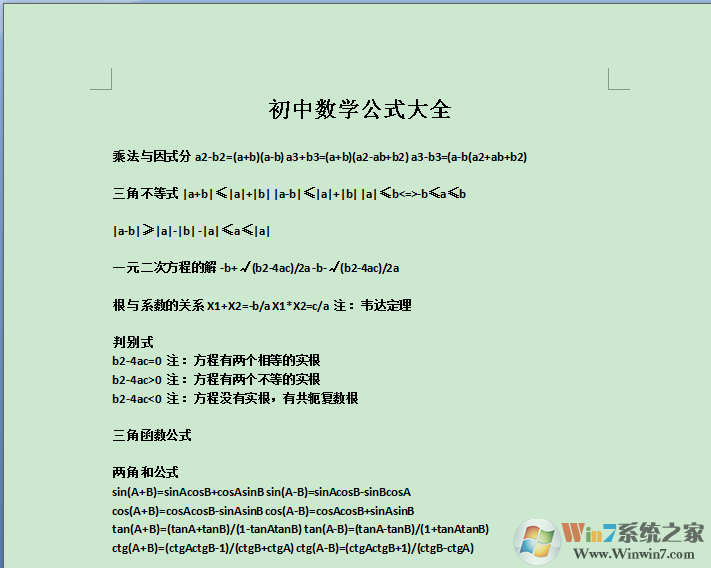 初中数学公式大全

乘法与因式分 a2-b2=(a+b)(a-b) a3+b3=(a+b)(a2-ab+b2) a3-b3=(a-b(a2+ab+b2)

三角不等式 |a+b|≤|a|+|b| |a-b|≤|a|+|b| |a|≤b<=>-b≤a≤b

|a-b|≥|a|-|b| -|a|≤a≤|a|

一元二次方程的解 -b+√(b2-4ac)/2a -b-√(b2-4ac)/2a

根与系数的关系 X1+X2=-b/a X1*X2=c/a 注：韦达定理

判别式
b2-4ac=0 注：方程有两个相等的实根
b2-4ac>0 注：方程有两个不等的实根
b2-4ac<0 注：方程没有实根，有共轭复数根

三角函数公式

两角和公式
sin(A+B)=sinAcosB+cosAsinB sin(A-B)=sinAcosB-sinBcosA
cos(A+B)=cosAcosB-sinAsinB cos(A-B)=cosAcosB+sinAsinB
tan(A+B)=(tanA+tanB)/(1-tanAtanB) tan(A-B)=(tanA-tanB)/(1+tanAtanB)
ctg(A+B)=(ctgActgB-1)/(ctgB+ctgA) ctg(A-B)=(ctgActgB+1)/(ctgB-ctgA)

Win7系统之家
Www.Winwin7.com